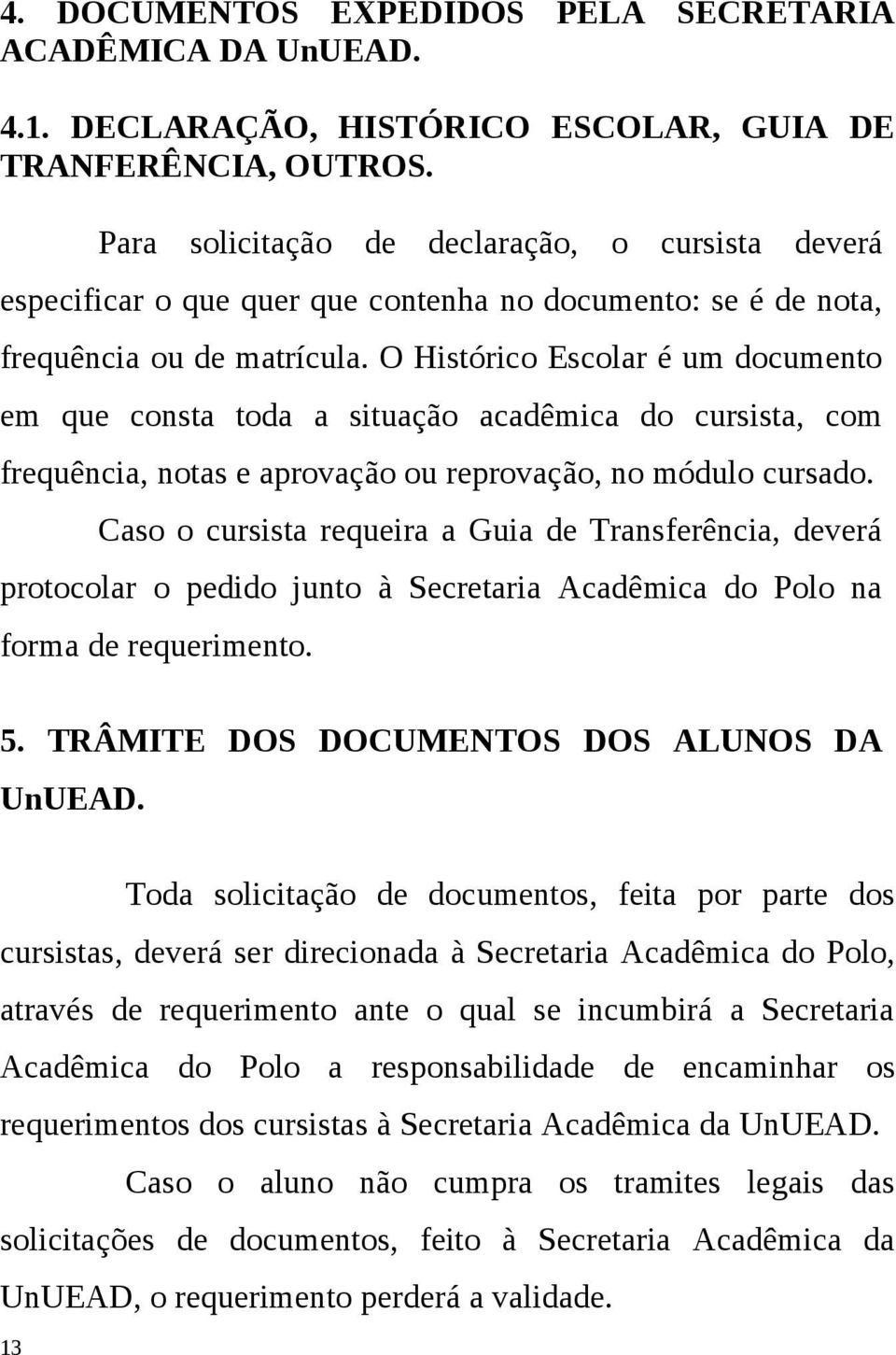 4. DOCUMENTOS EXPEDIDOS PELA SECRETARIA ACADÊMICA DA UnUEAD.

4.1. DECLARAÇÃO, HISTÓRICO ESCOLAR, GUIA DE TRANFERÊNCIA, OUTROS.

Para solicitação de declaração, o cursista deverá especificar o que quer que contenha no documento: se é de nota, frequência ou de matrícula. O Histórico Escolar é um documento em que consta toda a situação acadêmica do cursista, com frequência, notas e aprovação ou reprovação, no módulo cursado.

Caso o cursista requeira a Guia de Transferência, deverá protocolar o pedido junto à Secretaria Acadêmica do Polo na forma de requerimento.

5. TRÂMITE DOS DOCUMENTOS DOS ALUNOS DA UnUEAD.

Toda solicitação de documentos, feita por parte dos cursistas, deverá ser direcionada à Secretaria Acadêmica do Polo, através de requerimento ante o qual se incumbirá a Secretaria Acadêmica do Polo a responsabilidade de encaminhar os requerimentos dos cursistas à Secretaria Acadêmica da UnUEAD.

Caso o aluno não cumpra os tramites legais das solicitações de documentos, feito à Secretaria Acadêmica da UnUEAD, o requerimento perderá a validade.

13